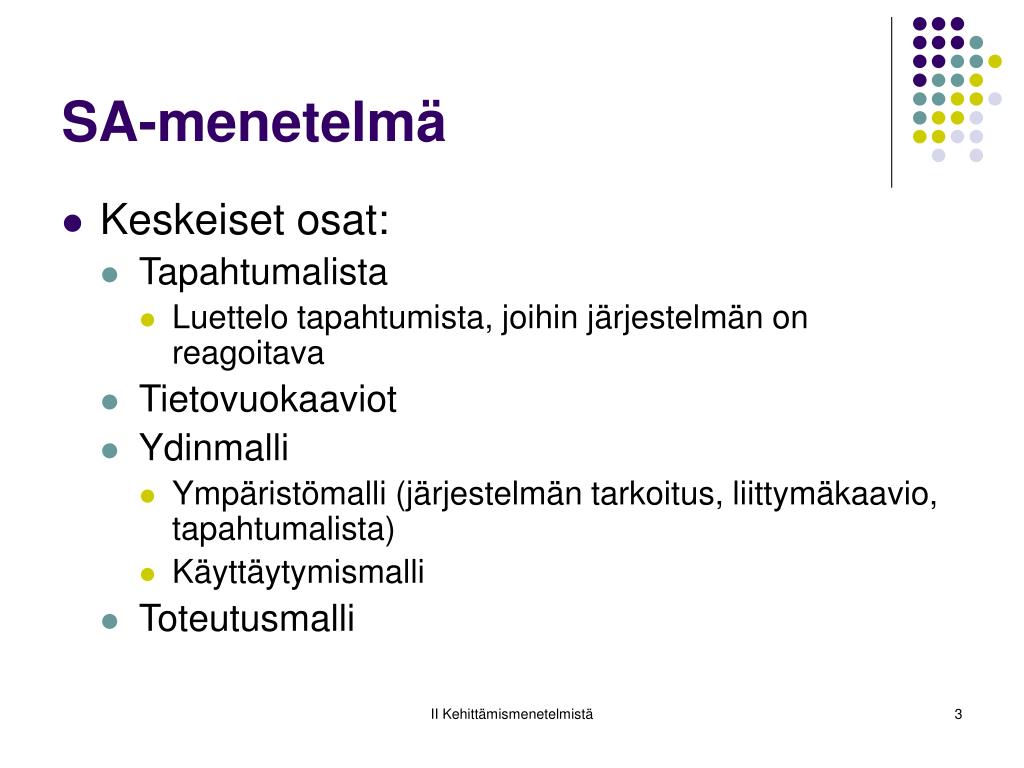 SA-menetelmä

- Keskeiset osat:
  - Tapahtumalista
    - Luettelo tapahtumista, joihin järjestelmän on reagoitava
  - Tietovuokaaviot
  - Ydinmalli
    - Ympäristömalli (järjestelmän tarkoitus, liittymäkaavio, tapahtumalista)
    - Käyttäytymismalli
  - Toteutusmalli

II Kehittämismenetelmistä

3